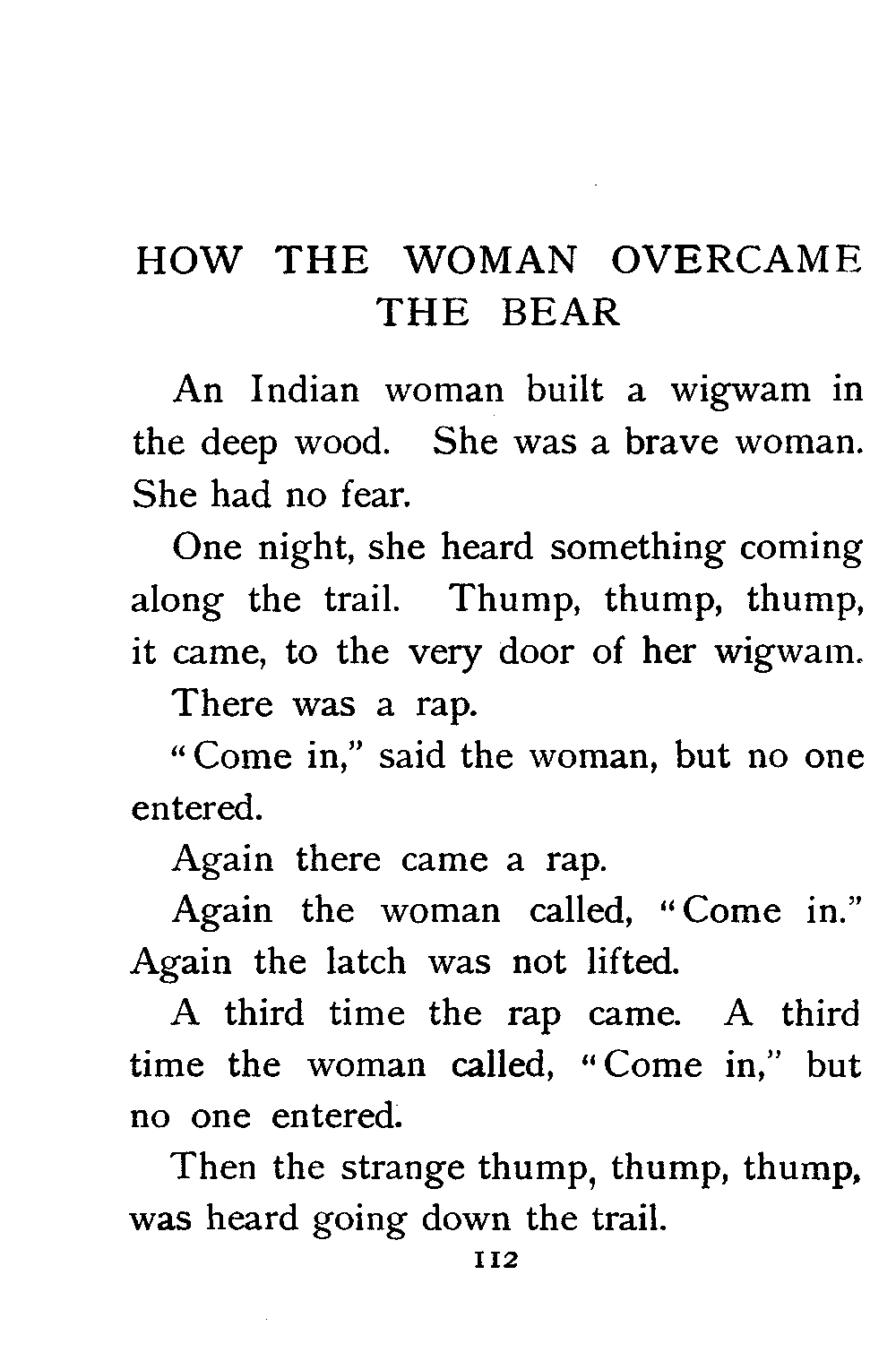 HOW THE WOMAN OVERCAME THE BEAR

An Indian woman built a wigwam in the deep wood. She was a brave woman. She had no fear.

One night, she heard something coming along the trail. Thump, thump, thump, it came, to the very door of her wigwam.

There was a rap.

"Come in," said the woman, but no one entered.

Again there came a rap.

Again the woman called, "Come in." Again the latch was not lifted.

A third time the rap came. A third time the woman called, "Come in," but no one entered.

Then the strange thump, thump, thump, was heard going down the trail.

112